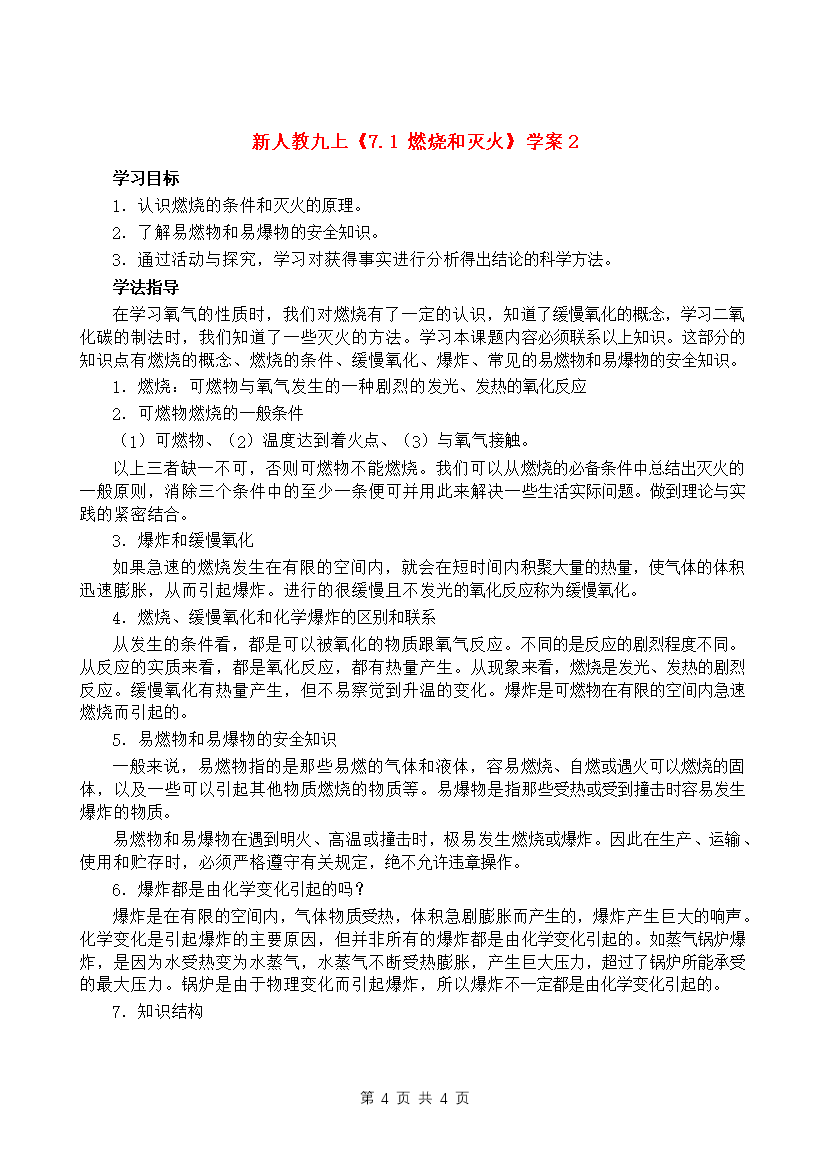 新人教九上《7.1 燃烧和灭火》学案 2

学习目标

1．认识燃烧的条件和灭火的原理。

2．了解易燃物和易爆物的安全知识。

3．通过活动与探究，学习对获得事实进行分析得出结论的科学方法。

学法指导

在学习氧气的性质时，我们对燃烧有了一定的认识，知道了缓慢氧化的概念，学习二氧化碳的制法时，我们知道了一些灭火的方法。学习本课题内容必须联系以上知识。这部分的知识点有燃烧的概念、燃烧的条件、缓慢氧化、爆炸、常见的易燃物和易爆物的安全知识。

1．燃烧：可燃物与氧气发生的一种剧烈的发光、发热的氧化反应

2．可燃物燃烧的一般条件

（1）可燃物、（2）温度达到着火点、（3）与氧气接触。

以上三者缺一不可，否则可燃物不能燃烧。我们可以从燃烧的必备条件中总结出灭火的一般原则，消除三个条件中的至少一条便可并用此来解决一些生活实际问题。做到理论与实践的紧密结合。

3．爆炸和缓慢氧化

如果急速的燃烧发生在有限的空间内，就会在短时间内积聚大量的热量，使气体的体积迅速膨胀，从而引起爆炸。进行的很缓慢且不发光的氧化反应称为缓慢氧化。

4．燃烧、缓慢氧化和化学爆炸的区别和联系

从发生的条件看，都是可以被氧化的物质跟氧气反应。不同的是反应的剧烈程度不同。从反应的实质来看，都是氧化反应，都有热量产生。从现象来看，燃烧是发光、发热的剧烈反应。缓慢氧化有热量产生，但不易察觉到升温的变化。爆炸是可燃物在有限的空间内急速燃烧而引起的。

5．易燃物和易爆物的安全知识

一般来说，易燃物指的是那些易燃的气体和液体，容易燃烧、自燃或遇火可以燃烧的固体，以及一些可以引起其他物质燃烧的物质等。易爆物是指那些受热或受到撞击时容易发生爆炸的物质。

易燃物和易爆物在遇到明火、高温或撞击时，极易发生燃烧或爆炸。因此在生产、运输、使用和贮存时，必须严格遵守有关规定，绝不允许违章操作。

6．爆炸都是由化学变化引起的吗？

爆炸是在有限的空间内，气体物质受热，体积急剧膨胀而产生的，爆炸产生巨大的响声。化学变化是引起爆炸的主要原因，但并非所有的爆炸都是由化学变化引起的。如蒸气锅炉爆炸，是因为水受热变为水蒸气，水蒸气不断受热膨胀，产生巨大压力，超过了锅炉所能承受的最大压力。锅炉是由于物理变化而引起爆炸，所以爆炸不一定都是由化学变化引起的。

7．知识结构

第 4 页 共 4 页